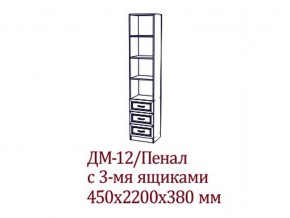 ДМ-12/Пенал
с 3-мя ящиками
450х2200х380 мм